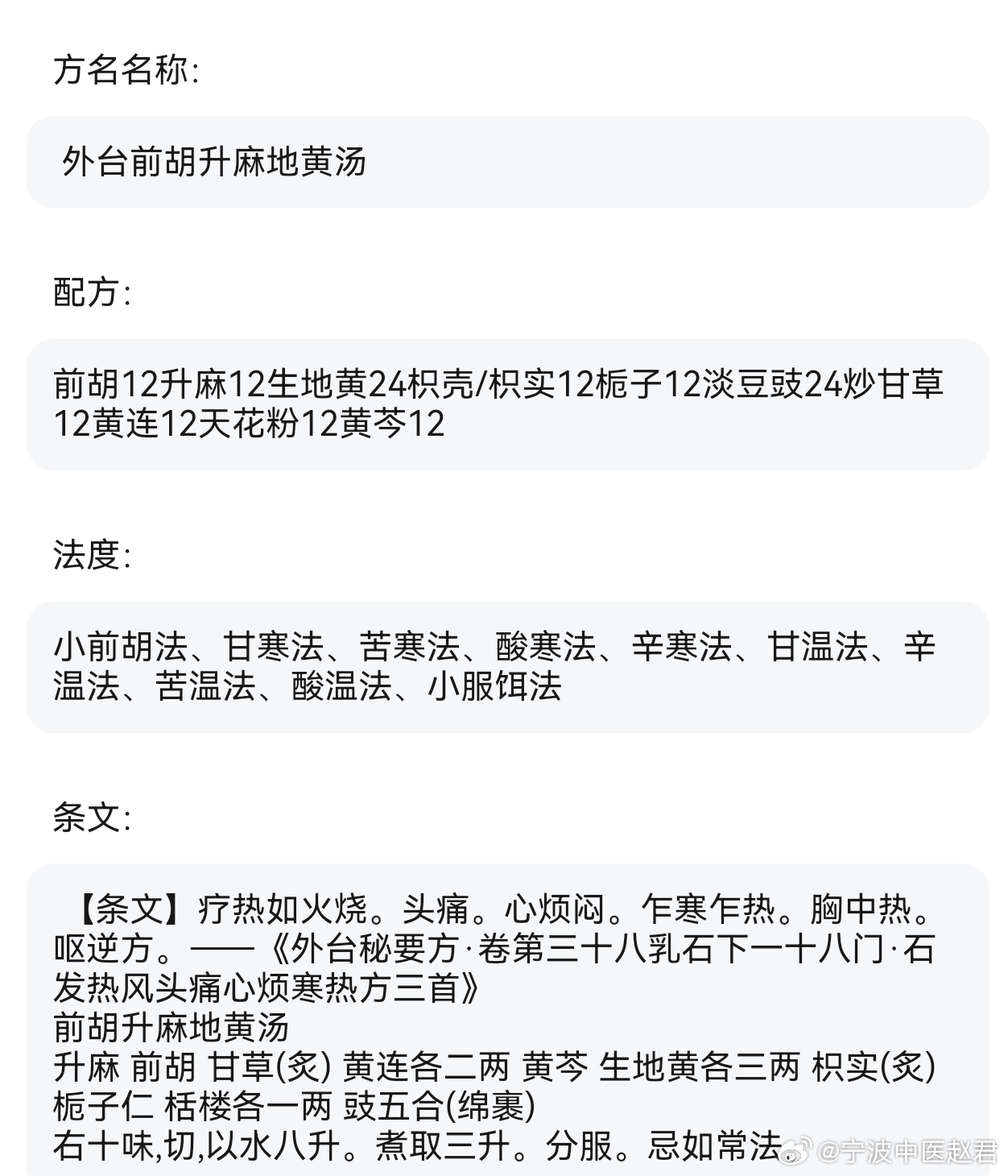 方名名称:

外台前胡升麻地黄汤

配方:

前胡12升麻12生地黄24枳壳/枳实12栀子12淡豆豉24炒甘草12黄连12天花粉12黄芩12

法度:

小前胡法、甘寒法、苦寒法、酸寒法、辛寒法、甘温法、辛温法、苦温法、酸温法、小服饵法

条文:

【条文】疗热如火烧。头痛。心烦闷。乍寒乍热。胸中热。呕逆方。——《外台秘要方·卷第三十八乳石下一十八门·石发热风头痛心烦寒热方三首》
前胡升麻地黄汤
升麻 前胡 甘草(炙) 黄连各二两 黄芩 生地黄各三两 枳实(炙) 栀子仁 栝楼各一两 豉五合(绵裹)
右十味,切,以水八升。煮取三升。分服。忌如常法。

@宁波中医赵君